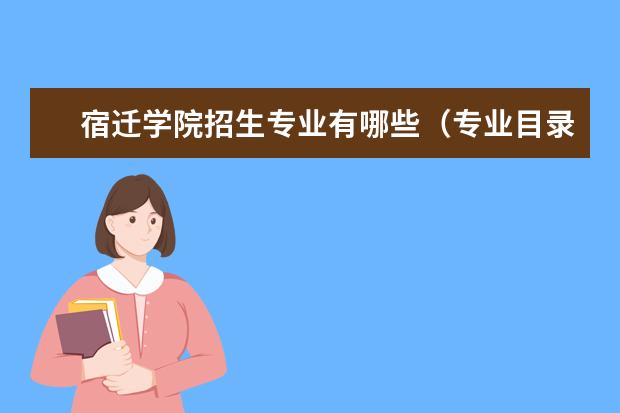 宿迁学院招生专业有哪些（专业目录